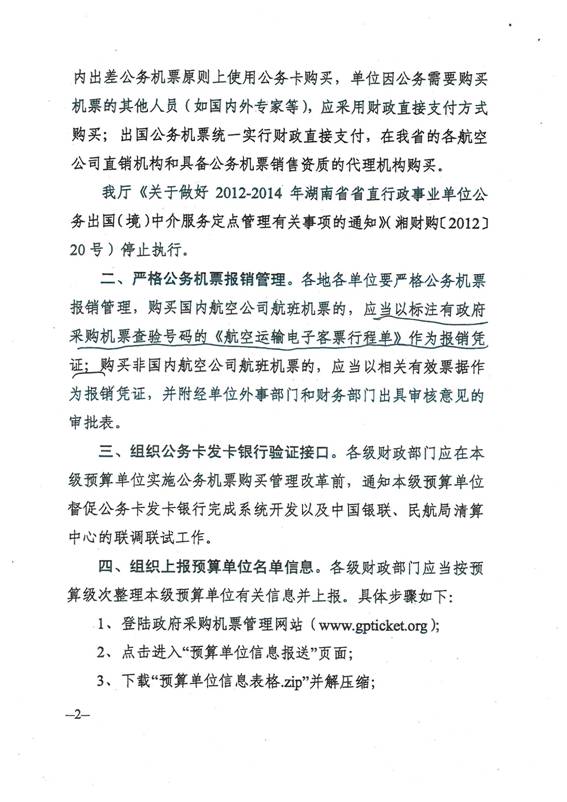 内出差公务机票原则上使用公务卡购买，单位因公务需要购买机票的其他人员（如国内外专家等），应采用财政直接支付方式购买；出国公务机票统一实行财政直接支付，在我省的各航空公司直销机构和具备公务机票销售资质的代理机构购买。

我厅《关于做好 2012-2014 年湖南省省直行政事业单位公务出国（境）中介服务定点管理有关事项的通知》（湘财购〔2012〕20 号）停止执行。

二、严格公务机票报销管理。各地各单位要严格公务机票报销管理，购买国内航空公司航班机票的，应当以标注有政府采购机票查验号码的《航空运输电子客票行程单》作为报销凭证；购买非国内航空公司航班机票的，应当以相关有效票据作为报销凭证，并附经单位外事部门和财务部门出具审核意见的审批表。

三、组织公务卡发卡银行验证接口。各级财政部门应在本级预算单位实施公务机票购买管理改革前，通知本级预算单位督促公务卡发卡银行完成系统开发以及中国银联、民航局清算中心的联调联试工作。

四、组织上报预算单位名单信息。各级财政部门应当按预算级次整理本级预算单位有关信息并上报。具体步骤如下：

1、登陆政府采购机票管理网站（www.gpticket.org）；

2、点击进入“预算单位信息报送”页面；

3、下载“预算单位信息表格.zip”并解压缩；

—2—